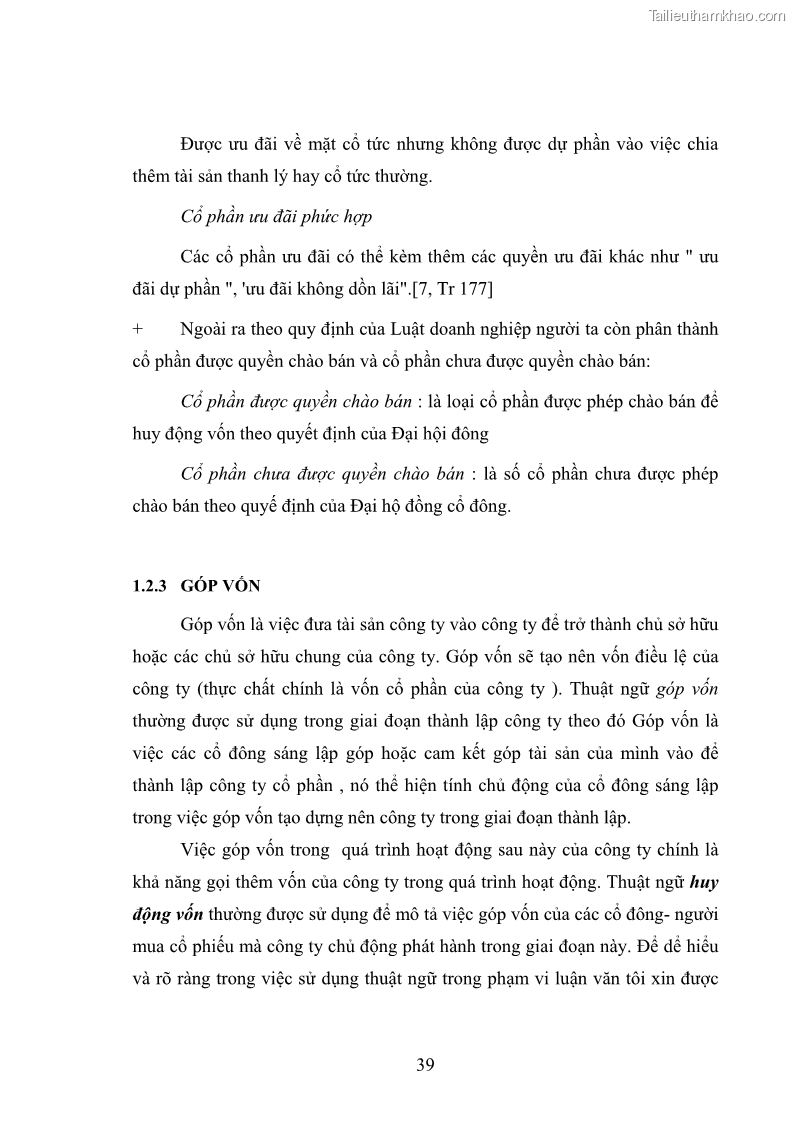 Tailieuthamkhao.com

Được ưu đãi về mặt cổ tức nhưng không được dự phần vào việc chia thêm tài sản thanh lý hay cổ tức thường.

Cổ phần ưu đãi phức hợp

Các cổ phần ưu đãi có thể kèm thêm các quyền ưu đãi khác như " ưu đãi dự phần ", 'ưu đãi không dồn lãi".[7, Tr 177]

+ Ngoài ra theo quy định của Luật doanh nghiệp người ta còn phân thành cổ phần được quyền chào bán và cổ phần chưa được quyền chào bán:

Cổ phần được quyền chào bán : là loại cổ phần được phép chào bán để huy động vốn theo quyết định của Đại hội đông

Cổ phần chưa được quyền chào bán : là số cổ phần chưa được phép chào bán theo quyế định của Đại hộ đồng cổ đông.

1.2.3 GÓP VỐN

Góp vốn là việc đưa tài sản công ty vào công ty để trở thành chủ sở hữu hoặc các chủ sở hữu chung của công ty. Góp vốn sẽ tạo nên vốn điều lệ của công ty (thực chất chính là vốn cổ phần của công ty ). Thuật ngữ góp vốn thường được sử dụng trong giai đoạn thành lập công ty theo đó Góp vốn là việc các cổ đông sáng lập góp hoặc cam kết góp tài sản của mình vào để thành lập công ty cổ phần , nó thể hiện tính chủ động của cổ đông sáng lập trong việc góp vốn tạo dựng nên công ty trong giai đoạn thành lập.

Việc góp vốn trong quá trình hoạt động sau này của công ty chính là khả năng gọi thêm vốn của công ty trong quá trình hoạt động. Thuật ngữ huy động vốn thường được sử dụng để mô tả việc góp vốn của các cổ đông- người mua cổ phiếu mà công ty chủ động phát hành trong giai đoạn này. Để dể hiểu và rõ ràng trong việc sử dụng thuật ngữ trong phạm vi luận văn tôi xin được

39